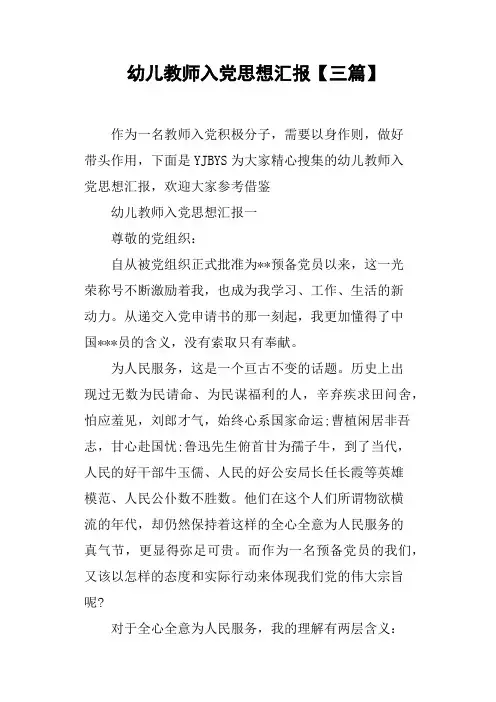 幼儿教师入党思想汇报【三篇】

作为一名教师入党积极分子，需要以身作则，做好带头作用，下面是YJBYS为大家精心搜集的幼儿教师入党思想汇报，欢迎大家参考借鉴

幼儿教师入党思想汇报一

尊敬的党组织：

自从被党组织正式批准为**预备党员以来，这一光荣称号不断激励着我，也成为我学习、工作、生活的新动力。从递交入党申请书的那一刻起，我更加懂得了中国***员的含义，没有索取只有奉献。

为人民服务，这是一个亘古不变的话题。历史上出现过无数为民请命、为民谋福利的人，辛弃疾求田问舍，怕应羞见，刘郎才气，始终心系国家命运;曹植闲居非吾志，甘心赴国忧;鲁迅先生俯首甘为孺子牛，到了当代，人民的好干部牛玉儒、人民的好公安局长任长霞等英雄模范、人民公仆数不胜数。他们在这个人们所谓物欲横流的年代，却仍然保持着这样的全心全意为人民服务的真气节，更显得弥足可贵。而作为一名预备党员的我们，又该以怎样的态度和实际行动来体现我们党的伟大宗旨呢?

对于全心全意为人民服务，我的理解有两层含义：